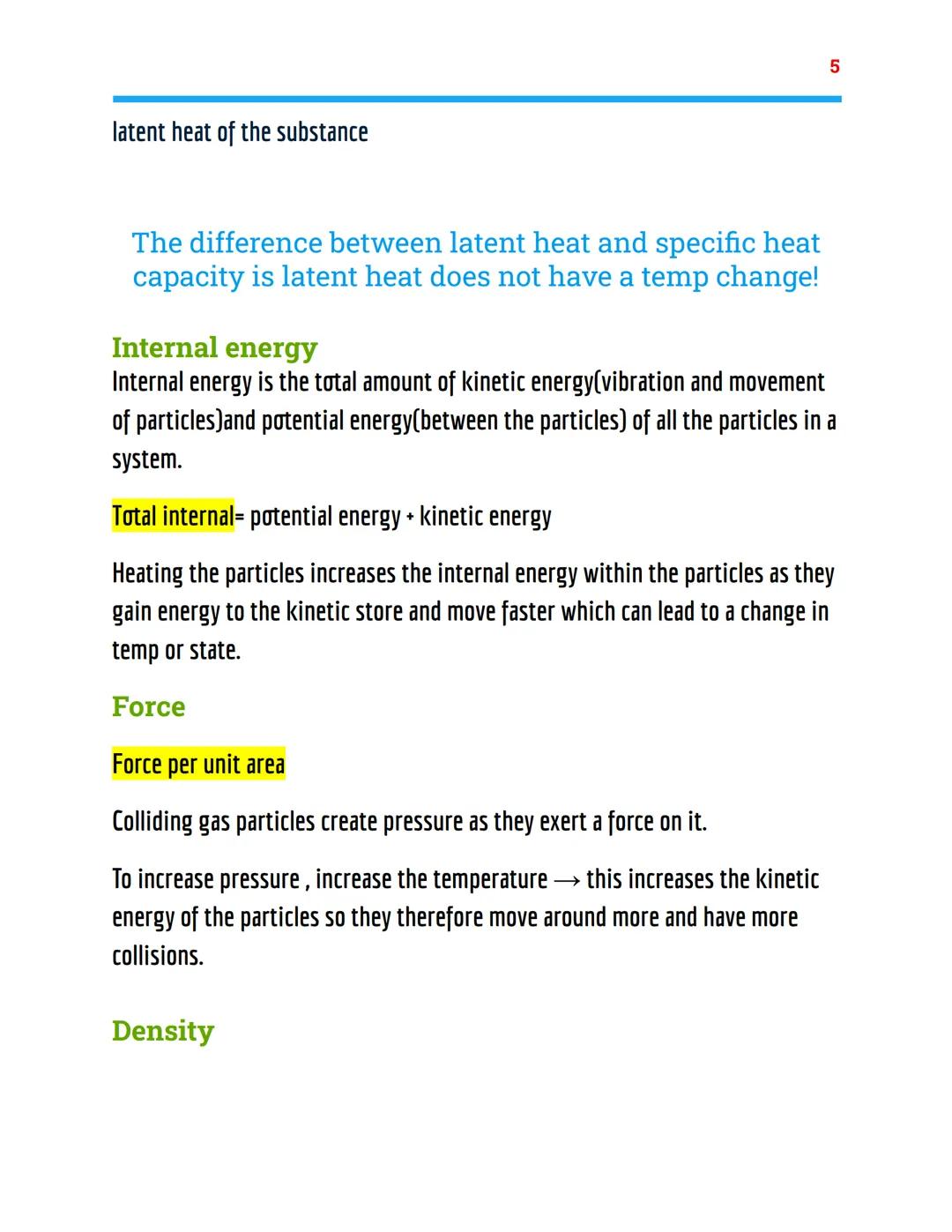 5

latent heat of the substance

The difference between latent heat and specific heat capacity is latent heat does not have a temp change!

Internal energy

Internal energy is the total amount of kinetic energy(vibration and movement of particles)and potential energy(between the particles) of all the particles in a system.

Total internal= potential energy + kinetic energy

Heating the particles increases the internal energy within the particles as they gain energy to the kinetic store and move faster which can lead to a change in temp or state.

Force

Force per unit area

Colliding gas particles create pressure as they exert a force on it.

To increase pressure , increase the temperature → this increases the kinetic energy of the particles so they therefore move around more and have more collisions.

Density